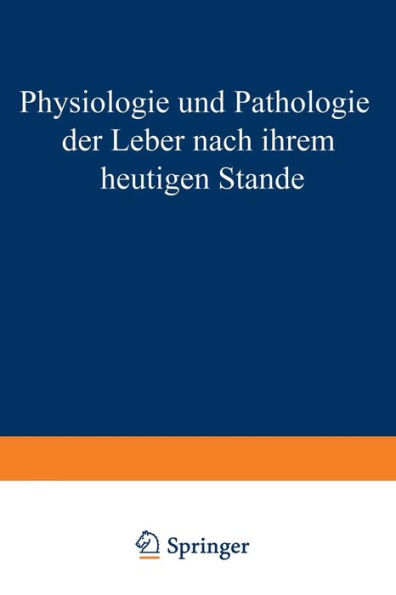 Physiologie und Pathologie der Leber nach ihrem heutigen Stande

Springer